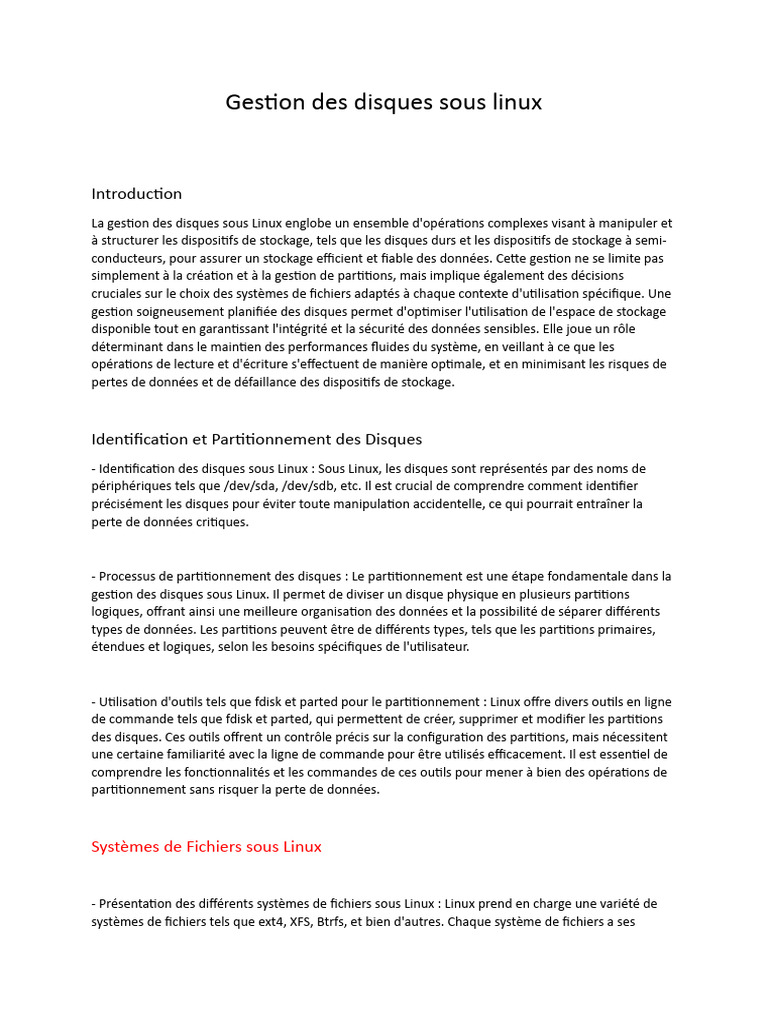 Gestion des disques sous linux

Introduction

La gestion des disques sous Linux englobe un ensemble d'opérations complexes visant à manipuler et à structurer les dispositifs de stockage, tels que les disques durs et les dispositifs de stockage à semi-conducteurs, pour assurer un stockage efficient et fiable des données. Cette gestion ne se limite pas simplement à la création et à la gestion de partitions, mais implique également des décisions cruciales sur le choix des systèmes de fichiers adaptés à chaque contexte d'utilisation spécifique. Une gestion soigneusement planifiée des disques permet d'optimiser l'utilisation de l'espace de stockage disponible tout en garantissant l'intégrité et la sécurité des données sensibles. Elle joue un rôle déterminant dans le maintien des performances fluides du système, en veillant à ce que les opérations de lecture et d'écriture s'effectuent de manière optimale, et en minimisant les risques de pertes de données et de défaillance des dispositifs de stockage.

Identification et Partitionnement des Disques

- Identification des disques sous Linux : Sous Linux, les disques sont représentés par des noms de périphériques tels que /dev/sda, /dev/sdb, etc. Il est crucial de comprendre comment identifier précisément les disques pour éviter toute manipulation accidentelle, ce qui pourrait entraîner la perte de données critiques.

- Processus de partitionnement des disques : Le partitionnement est une étape fondamentale dans la gestion des disques sous Linux. Il permet de diviser un disque physique en plusieurs partitions logiques, offrant ainsi une meilleure organisation des données et la possibilité de séparer différents types de données. Les partitions peuvent être de différents types, tels que les partitions primaires, étendues et logiques, selon les besoins spécifiques de l'utilisateur.

- Utilisation d'outils tels que fdisk et parted pour le partitionnement : Linux offre divers outils en ligne de commande tels que fdisk et parted, qui permettent de créer, supprimer et modifier les partitions des disques. Ces outils offrent un contrôle précis sur la configuration des partitions, mais nécessitent une certaine familiarité avec la ligne de commande pour être utilisés efficacement. Il est essentiel de comprendre les fonctionnalités et les commandes de ces outils pour mener à bien des opérations de partitionnement sans risquer la perte de données.

Systèmes de Fichiers sous Linux

- Présentation des différents systèmes de fichiers sous Linux : Linux prend en charge une variété de systèmes de fichiers tels que ext4, XFS, Btrfs, et bien d'autres. Chaque système de fichiers a ses